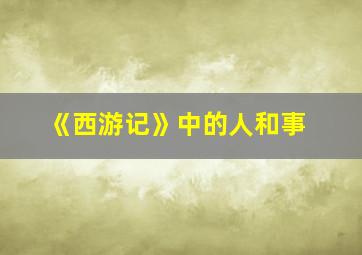 《西游记》中的人和事